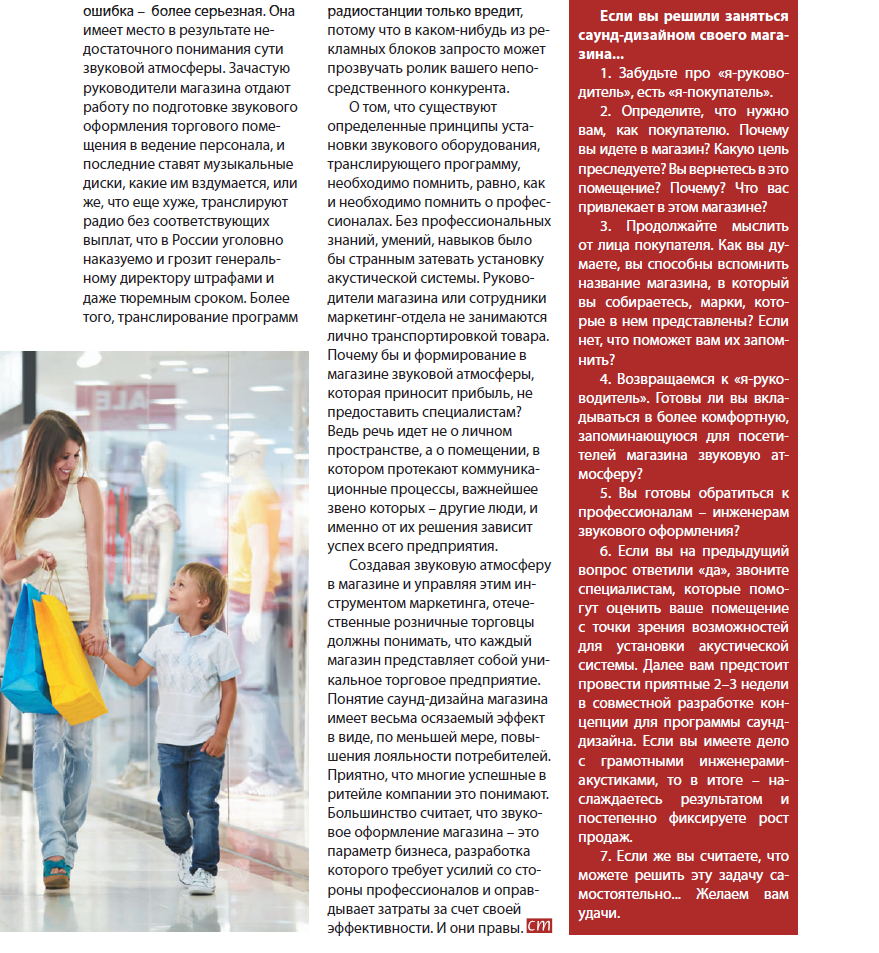 ошибка – более серьезная. Она имеет место в результате недостаточного понимания сути звуковой атмосферы. Зачастую руководители магазина отдают работу по подготовке звукового оформления торгового помещения в ведение персонала, и последние ставят музыкальные диски, какие им вздумается, или же, что еще хуже, транслируют радио без соответствующих выплат, что в России уголовно наказуемо и грозит генеральному директору штрафами и даже тюремным сроком. Более того, транслирование программ радиостанции только вредит, потому что в каком-нибудь из рекламных блоков запросто может прозвучать ролик вашего непосредственного конкурента.

О том, что существуют определенные принципы установки звукового оборудования, транслирующего программу, необходимо помнить, равно, как и необходимо помнить о профессионалах. Без профессиональных знаний, умений, навыков было бы странным затевать установку акустической системы. Руководители магазина или сотрудники маркетинг-отдела не занимаются лично транспортировкой товара. Почему бы и формирование в магазине звуковой атмосферы, которая приносит прибыль, не предоставить специалистам? Ведь речь идет не о личном пространстве, а о помещении, в котором протекают коммуникационные процессы, важнейшее звено которых – другие люди, и именно от их решения зависит успех всего предприятия.

Создавая звуковую атмосферу в магазине и управляя этим инструментом маркетинга, отечественные розничные торговцы должны понимать, что каждый магазин представляет собой уникальное торговое предприятие. Понятие саунд-дизайна магазина имеет весьма осязаемый эффект в виде, по меньшей мере, повышения лояльности потребителей. Приятно, что многие успешные в ритейле компании это понимают. Большинство считает, что звуковое оформление магазина – это параметр бизнеса, разработка которого требует усилий со стороны профессионалов и оправдывает затраты за счет своей эффективности. И они правы. cm

Если вы решили заняться саунд-дизайном своего магазина...

1. Забудьте про «я-руководитель», есть «я-покупатель».

2. Определите, что нужно вам, как покупателю. Почему вы идете в магазин? Какую цель преследуете? Вы вернетесь в это помещение? Почему? Что вас привлекает в этом магазине?

3. Продолжайте мыслить от лица покупателя. Как вы думаете, вы способны вспомнить название магазина, в который вы собираетесь, марки, которые в нем представлены? Если нет, что поможет вам их запомнить?

4. Возвращаемся к «я-руководитель». Готовы ли вы вкладываться в более комфортную, запоминающуюся для посетителей магазина звуковую атмосферу?

5. Вы готовы обратиться к профессионалам – инженерам звукового оформления?

6. Если вы на предыдущий вопрос ответили «да», звоните специалистам, которые помогут оценить ваше помещение с точки зрения возможностей для установки акустической системы. Далее вам предстоит провести приятные 2–3 недели в совместной разработке концепции для программы саунд-дизайна. Если вы имеете дело с грамотными инженерами-акустиками, то в итоге – наслаждаетесь результатом и постепенно фиксируете рост продаж.

7. Если же вы считаете, что можете решить эту задачу самостоятельно... Желаем вам удачи.